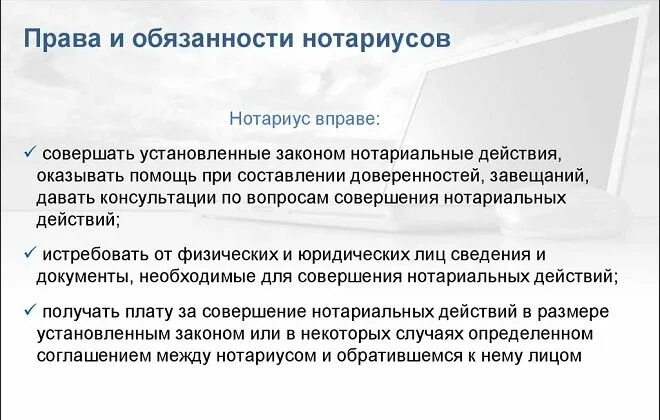 Права и обязанности нотариусов

Нотариус вправе:

✓ совершать установленные законом нотариальные действия, оказывать помощь при составлении доверенностей, завещаний, давать консультации по вопросам совершения нотариальных действий;

✓ истребовать от физических и юридических лиц сведения и документы, необходимые для совершения нотариальных действий;

✓ получать плату за совершение нотариальных действий в размере установленным законом или в некоторых случаях определенном соглашением между нотариусом и обратившемся к нему лицом